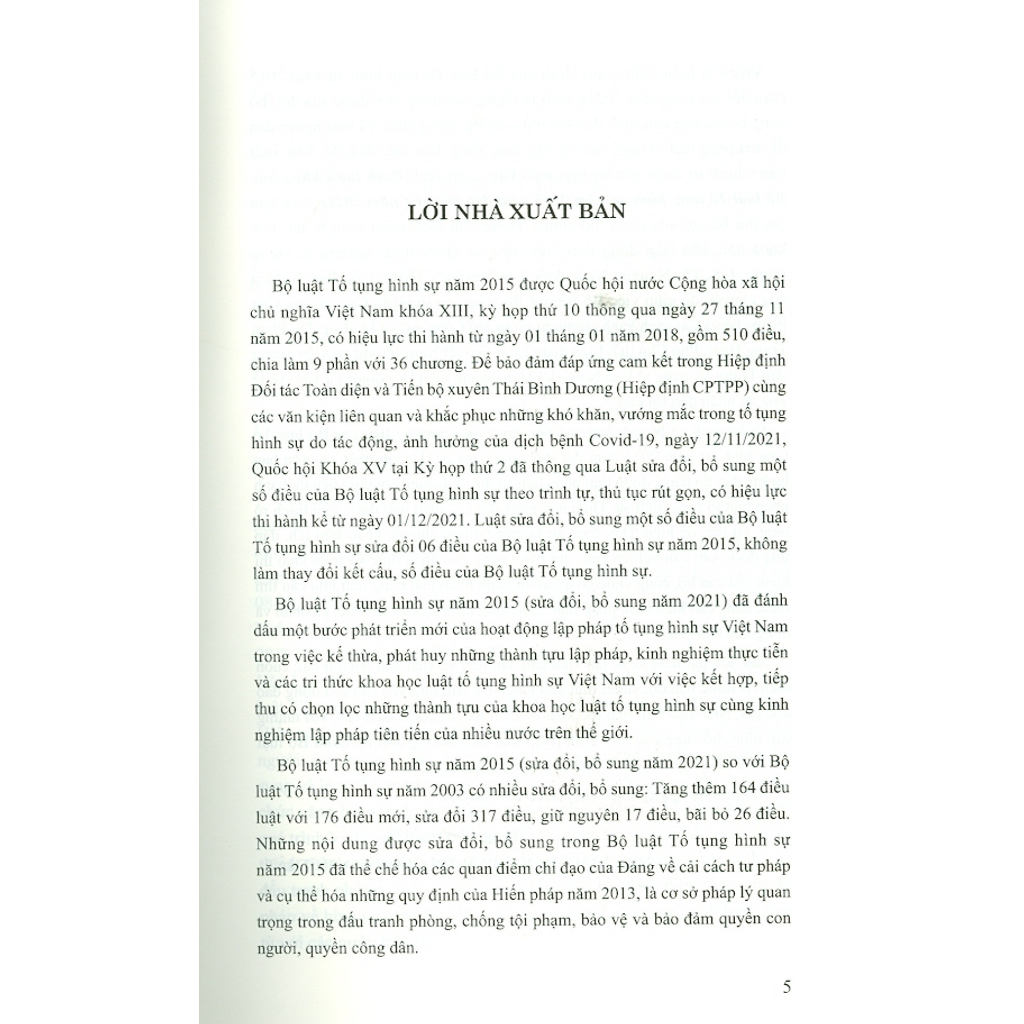 LỜI NHÀ XUẤT BẢN

Bộ luật Tố tụng hình sự năm 2015 được Quốc hội nước Cộng hòa xã hội chủ nghĩa Việt Nam khóa XIII, kỳ họp thứ 10 thông qua ngày 27 tháng 11 năm 2015, có hiệu lực thi hành từ ngày 01 tháng 01 năm 2018, gồm 510 điều, chia làm 9 phần với 36 chương. Để bảo đảm đáp ứng cam kết trong Hiệp định Đối tác Toàn diện và Tiến bộ xuyên Thái Bình Dương (Hiệp định CPTPP) cùng các văn kiện liên quan và khắc phục những khó khăn, vướng mắc trong tố tụng hình sự do tác động, ảnh hưởng của dịch bệnh Covid-19, ngày 12/11/2021, Quốc hội Khóa XV tại Kỳ họp thứ 2 đã thông qua Luật sửa đổi, bổ sung một số điều của Bộ luật Tố tụng hình sự theo trình tự, thủ tục rút gọn, có hiệu lực thi hành kể từ ngày 01/12/2021. Luật sửa đổi, bổ sung một số điều của Bộ luật Tố tụng hình sự sửa đổi 06 điều của Bộ luật Tố tụng hình sự năm 2015, không làm thay đổi kết cấu, số điều của Bộ luật Tố tụng hình sự.

Bộ luật Tố tụng hình sự năm 2015 (sửa đổi, bổ sung năm 2021) đã đánh dấu một bước phát triển mới của hoạt động lập pháp tố tụng hình sự Việt Nam trong việc kế thừa, phát huy những thành tựu lập pháp, kinh nghiệm thực tiễn và các tri thức khoa học luật tố tụng hình sự Việt Nam với việc kết hợp, tiếp thu có chọn lọc những thành tựu của khoa học luật tố tụng hình sự cùng kinh nghiệm lập pháp tiên tiến của nhiều nước trên thế giới.

Bộ luật Tố tụng hình sự năm 2015 (sửa đổi, bổ sung năm 2021) so với Bộ luật Tố tụng hình sự năm 2003 có nhiều sửa đổi, bổ sung: Tăng thêm 164 điều luật với 176 điều mới, sửa đổi 317 điều, giữ nguyên 17 điều, bãi bỏ 26 điều. Những nội dung được sửa đổi, bổ sung trong Bộ luật Tố tụng hình sự năm 2015 đã thể chế hóa các quan điểm chỉ đạo của Đảng về cải cách tư pháp và cụ thể hóa những quy định của Hiến pháp năm 2013, là cơ sở pháp lý quan trọng trong đấu tranh phòng, chống tội phạm, bảo vệ và bảo đảm quyền con người, quyền công dân.

5